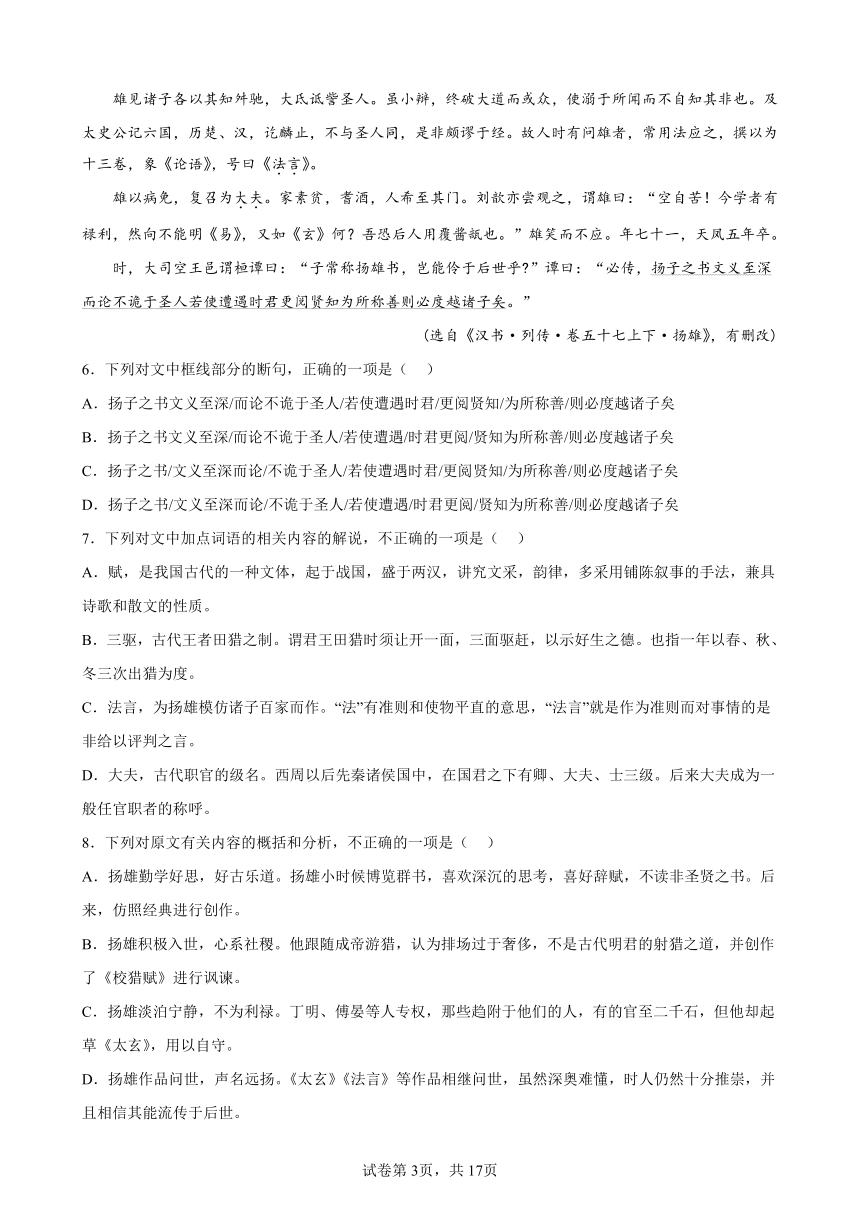 雄见诸子各以其知舛驰，大氐诋訾圣人。虽小辩，终破大道而或众，使溺于所闻而不自知其非也。及太史公记六国，历楚、汉，讫麟止，不与圣人同，是非颇谬于经。故人时有问雄者，常用法应之，撰以为十三卷，象《论语》，号曰《法言》。

雄以病免，复召为大夫。家素贫，耆酒，人希至其门。刘歆亦尝观之，谓雄曰：“空自苦！今学者有禄利，然向不能明《易》，又如《玄》何？吾恐后人用覆酱瓿也。”雄笑而不应。年七十一，天凤五年卒。

时，大司空王邑谓桓谭曰：“子常称扬雄书，岂能传于后世乎？”谭曰：“必传，扬子之书文义至深而论不诡于圣人若使遭遇时君更阅贤知为所称善则必度越诸子矣。”

（选自《汉书·列传·卷五十七上下·扬雄》，有删改）

6．下列对文中框线部分的断句，正确的一项是（　）

A．扬子之书文义至深/而论不诡于圣人/若使遭遇时君/更阅贤知/为所称善/则必度越诸子矣

B．扬子之书文义至深/而论不诡于圣人/若使遭遇/时君更阅/贤知为所称善/则必度越诸子矣

C．扬子之书/文义至深而论/不诡于圣人/若使遭遇时君/更阅贤知/为所称善/则必度越诸子矣

D．扬子之书/文义至深而论/不诡于圣人/若使遭遇/时君更阅/贤知为所称善/则必度越诸子矣

7．下列对文中加点词语的相关内容的解说，不正确的一项是（　）

A．赋，是我国古代的一种文体，起于战国，盛于两汉，讲究文采，韵律，多采用铺陈叙事的手法，兼具诗歌和散文的性质。

B．三驱，古代王者田猎之制。谓君王田猎时须让开一面，三面驱赶，以示好生之德。也指一年以春、秋、冬三次出猎为度。

C．法言，为扬雄模仿诸子百家而作。“法”有准则和使物平直的意思，“法言”就是作为准则而对事情的是非给以评判之言。

D．大夫，古代职官的级名。西周以后先秦诸侯国中，在国君之下有卿、大夫、士三级。后来大夫成为一般任官职者的称呼。

8．下列对原文有关内容的概括和分析，不正确的一项是（　）

A．扬雄勤学好思，好古乐道。扬雄小时候博览群书，喜欢深沉的思考，喜好辞赋，不读非圣贤之书。后来，仿照经典进行创作。

B．扬雄积极入世，心系社稷。他跟随成帝游猎，认为排场过于奢侈，不是古代明君的射猎之道，并创作了《校猎赋》进行讽谏。

C．扬雄淡泊宁静，不为利禄。丁明、傅晏等人专权，那些趋附于他们的人，有的官至二千石，但他却起草《太玄》，用以自守。

D．扬雄作品问世，声名远扬。《太玄》《法言》等作品相继问世，虽然深奥难懂，时人仍然十分推崇，并且相信其能流传于后世。

试卷第3页，共17页